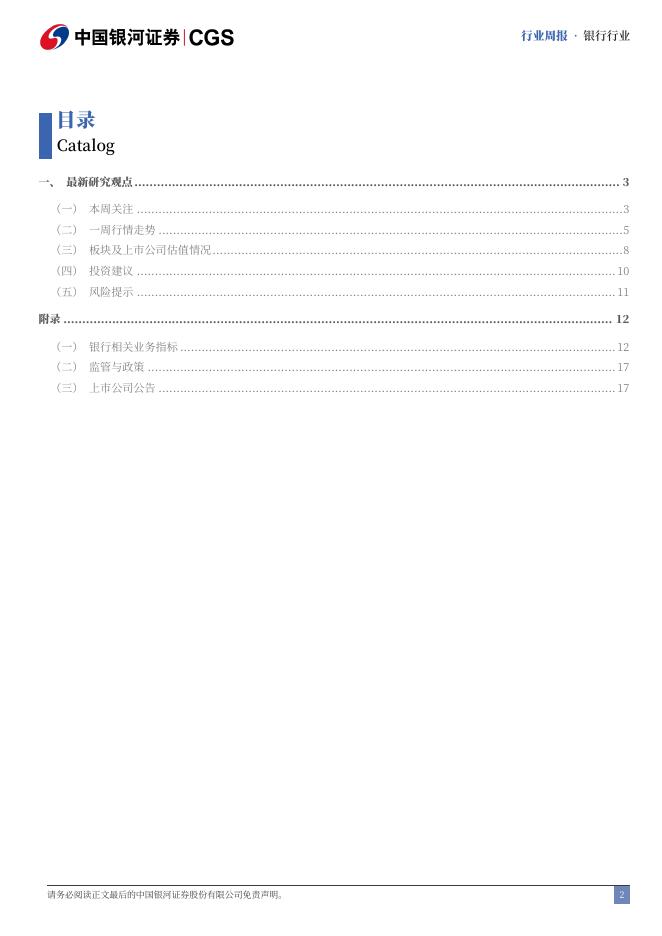 中国银河证券|CGS

行业周报 · 银行行业

目录
Catalog

一、 最新研究观点 3

(一) 本周关注 3

(二) 一周行情走势 5

(三) 板块及上市公司估值情况 8

(四) 投资建议 10

(五) 风险提示 11

附录 12

(一) 银行相关业务指标 12

(二) 监管与政策 17

(三) 上市公司公告 17

请务必阅读正文最后的中国银河证券股份有限公司免责声明。

2